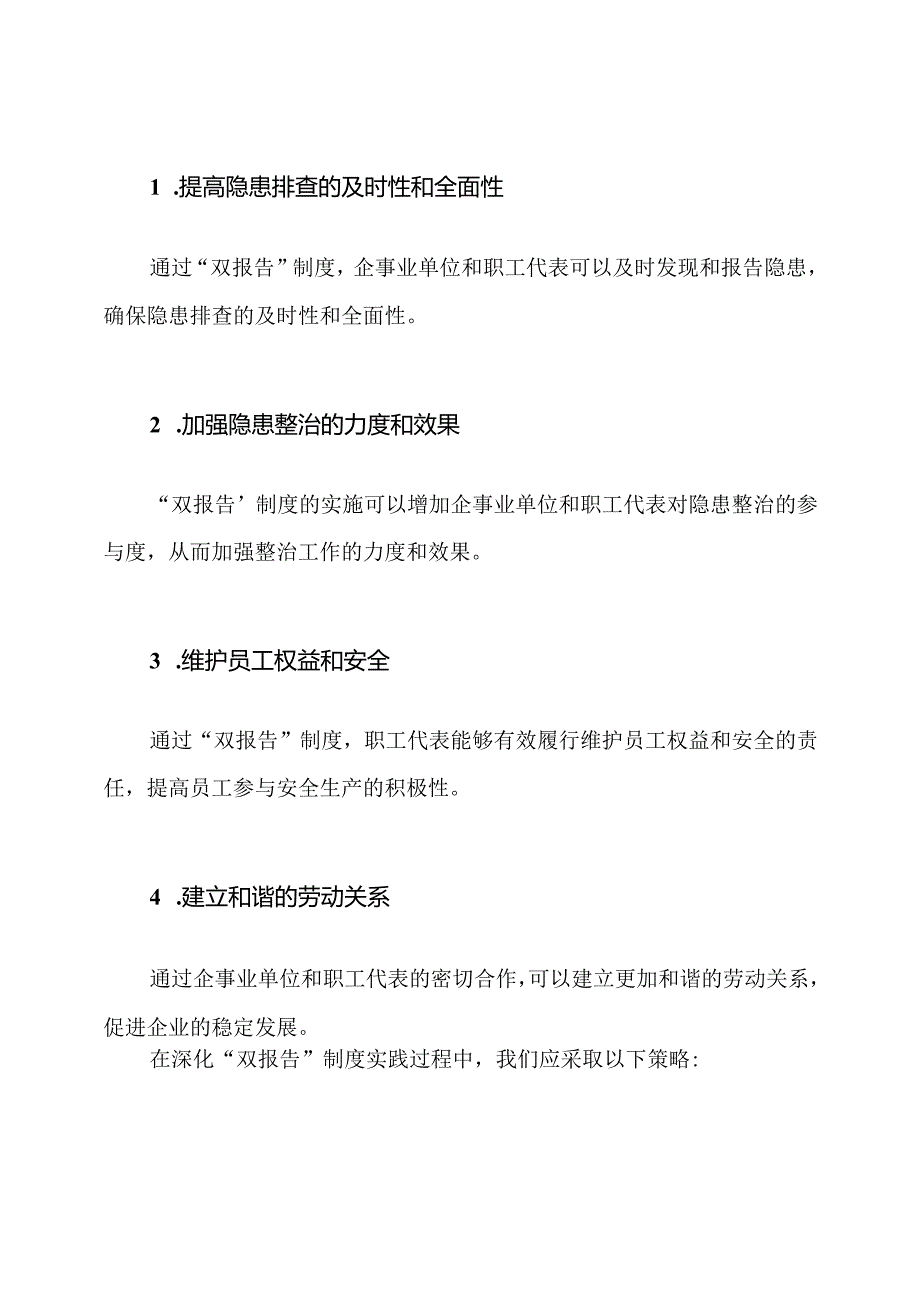 1 .提高隐患排查的及时性和全面性

通过“双报告”制度，企事业单位和职工代表可以及时发现和报告隐患，确保隐患排查的及时性和全面性。

2 .加强隐患整治的力度和效果

“双报告’制度的实施可以增加企事业单位和职工代表对隐患整治的参与度，从而加强整治工作的力度和效果。

3 .维护员工权益和安全

通过“双报告”制度，职工代表能够有效履行维护员工权益和安全的责任，提高员工参与安全生产的积极性。

4 .建立和谐的劳动关系

通过企事业单位和职工代表的密切合作，可以建立更加和谐的劳动关系，促进企业的稳定发展。

在深化“双报告”制度实践过程中，我们应采取以下策略：